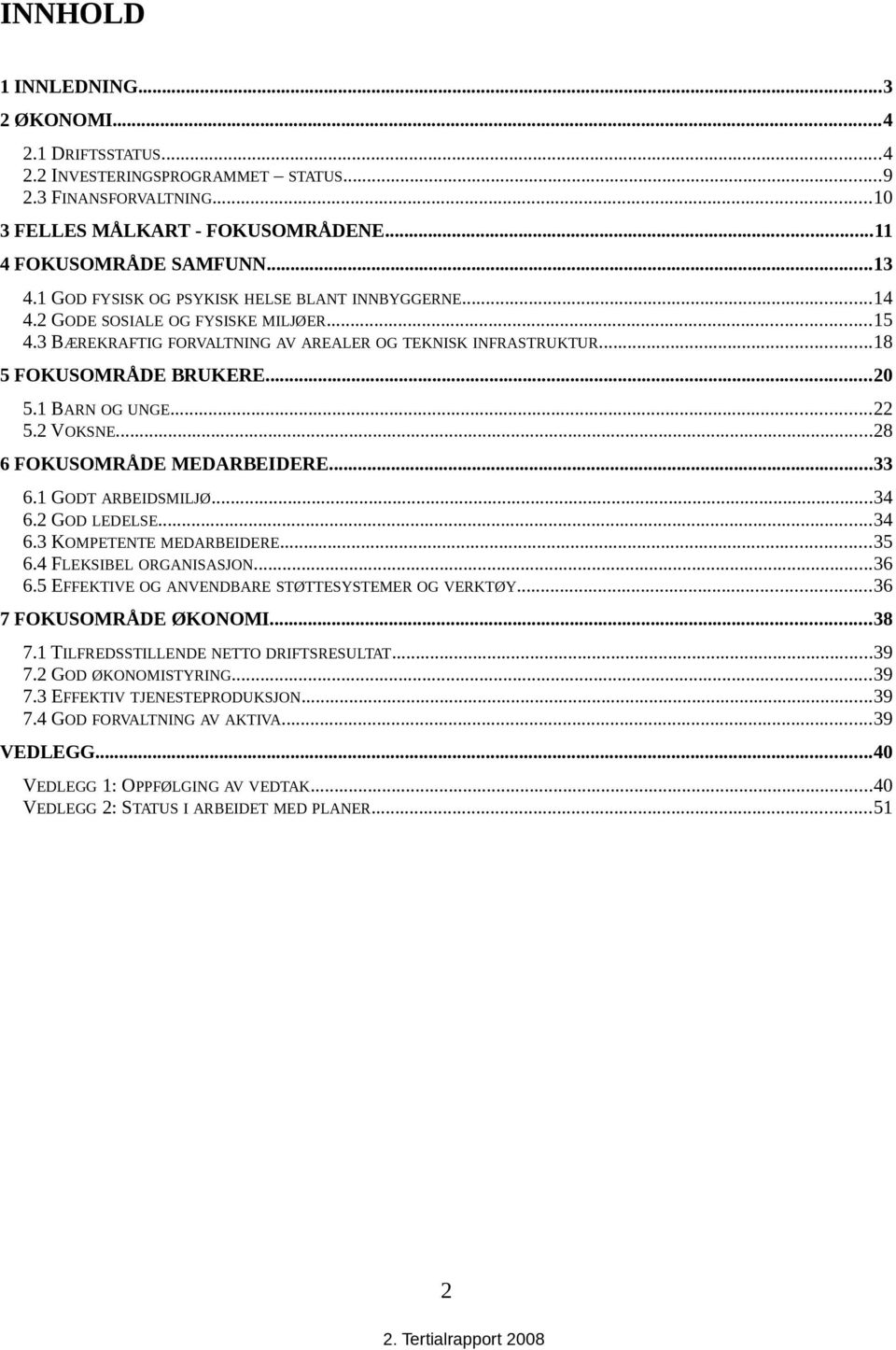 INNHOLD

1 INNLEDNING...3
2 ØKONOMI...4
2.1 DRIFTSSTATUS...4
2.2 INVESTERINGSPROGRAMMET – STATUS...9
2.3 FINANSFORVALTNING...10
3 FELLES MÅLKART - FOKUSOMRÅDENE...11
4 FOKUSOMRÅDE SAMFUNN...13
4.1 GOD FYSISK OG PSYKISK HELSE BLANT INNBYGGERNE...14
4.2 GODE SOSIALE OG FYSISKE MILJØER...15
4.3 BÆREKRAFTIG FORVALTNING AV AREALER OG TEKNISK INFRASTRUKTUR...18
5 FOKUSOMRÅDE BRUKERE...20
5.1 BARN OG UNGE...22
5.2 VOKSNE...28
6 FOKUSOMRÅDE MEDARBEIDERE...33
6.1 GODT ARBEIDSMILJØ...34
6.2 GOD LEDELSE...34
6.3 KOMPETENTE MEDARBEIDERE...35
6.4 FLEKSIBEL ORGANISASJON...36
6.5 EFFEKTIVE OG ANVENDBARE STØTTESYSTEMER OG VERKTØY...36
7 FOKUSOMRÅDE ØKONOMI...38
7.1 TILFREDSSTILLENDE NETTO DRIFTSRESULTAT...39
7.2 GOD ØKONOMISTYRING...39
7.3 EFFEKTIV TJENESTEPRODUKSJON...39
7.4 GOD FORVALTNING AV AKTIVA...39
VEDLEGG...40
VEDLEGG 1: OPPFØLGING AV VEDTAK...40
VEDLEGG 2: STATUS I ARBEIDET MED PLANER...51

2

2. Tertialrapport 2008